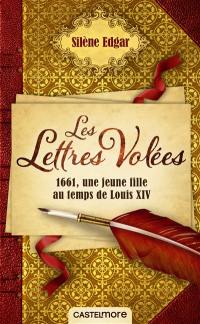 Silène Edgar

Les Lettres Volées

1661, une jeune fille au temps de Louis XIV

CASTELMORE